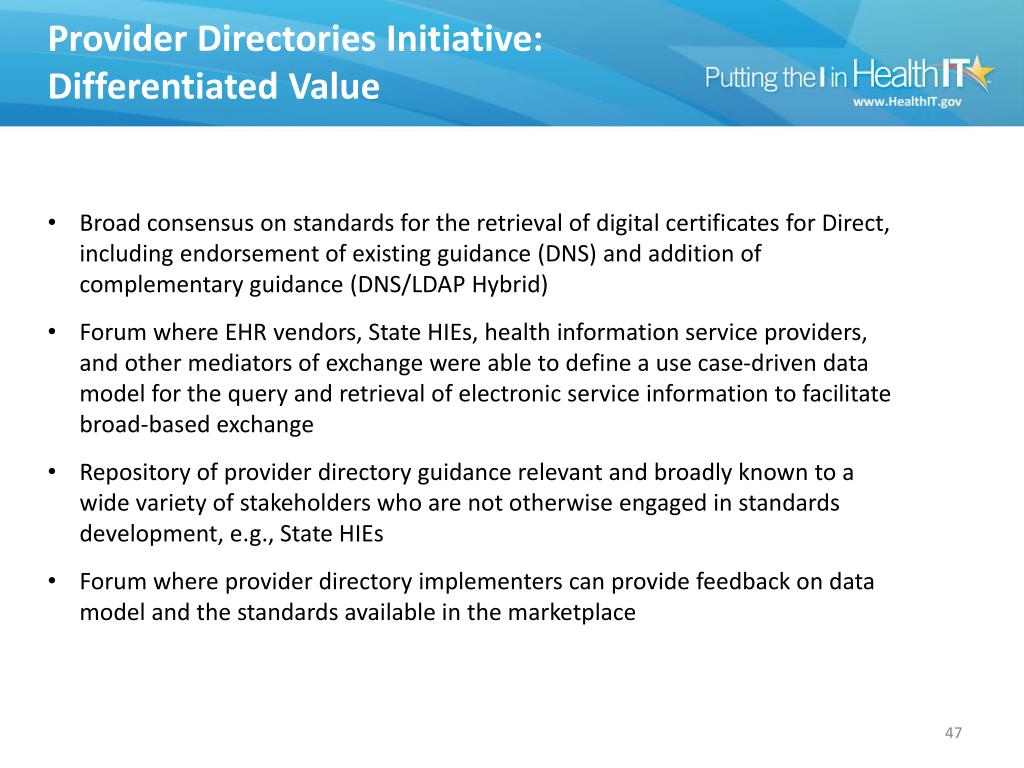 Provider Directories Initiative: Differentiated Value

Putting the I in HealthIT
www.HealthIT.gov

• Broad consensus on standards for the retrieval of digital certificates for Direct, including endorsement of existing guidance (DNS) and addition of complementary guidance (DNS/LDAP Hybrid)

• Forum where EHR vendors, State HIEs, health information service providers, and other mediators of exchange were able to define a use case-driven data model for the query and retrieval of electronic service information to facilitate broad-based exchange

• Repository of provider directory guidance relevant and broadly known to a wide variety of stakeholders who are not otherwise engaged in standards development, e.g., State HIEs

• Forum where provider directory implementers can provide feedback on data model and the standards available in the marketplace

47